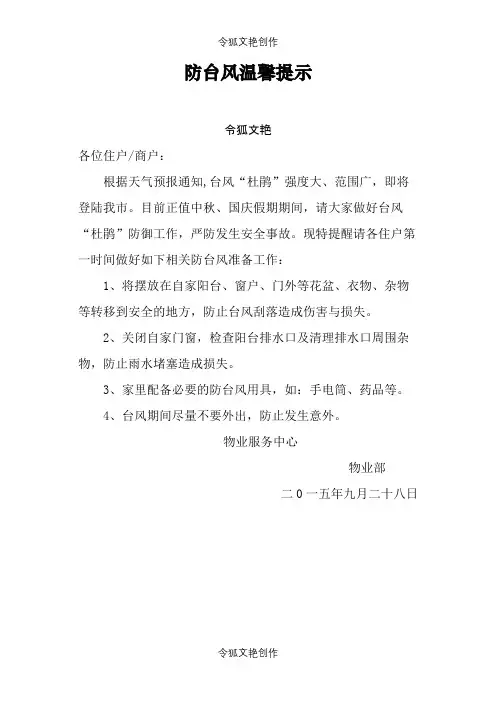 令狐文艳创作

防台风温馨提示

令狐文艳

各位住户/商户：

根据天气预报通知,台风“杜鹃”强度大、范围广，即将登陆我市。目前正值中秋、国庆假期期间，请大家做好台风“杜鹃”防御工作，严防发生安全事故。现特提醒请各住户第一时间做好如下相关防台风准备工作：

1、将摆放在自家阳台、窗户、门外等花盆、衣物、杂物等转移到安全的地方，防止台风刮落造成伤害与损失。

2、关闭自家门窗，检查阳台排水口及清理排水口周围杂物，防止雨水堵塞造成损失。

3、家里配备必要的防台风用具，如：手电筒、药品等。

4、台风期间尽量不要外出，防止发生意外。

物业服务中心

物业部

二０一五年九月二十八日

令狐文艳创作